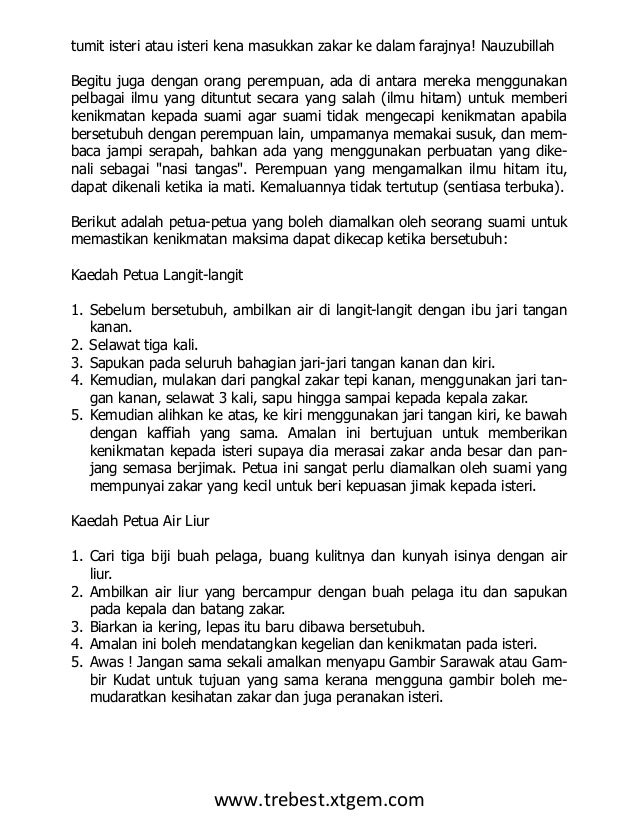 tumit isteri atau isteri kena masukkan zakar ke dalam farajnya! Nauzubillah

Begitu juga dengan orang perempuan, ada di antara mereka menggunakan pelbagai ilmu yang dituntut secara yang salah (ilmu hitam) untuk memberi kenikmatan kepada suami agar suami tidak mengecapi kenikmatan apabila bersetubuh dengan perempuan lain, umpamanya memakai susuk, dan membaca jampi serapah, bahkan ada yang menggunakan perbuatan yang dikenali sebagai "nasi tangas". Perempuan yang mengamalkan ilmu hitam itu, dapat dikenali ketika ia mati. Kemaluannya tidak tertutup (sentiasa terbuka).

Berikut adalah petua-petua yang boleh diamalkan oleh seorang suami untuk memastikan kenikmatan maksima dapat dikecap ketika bersetubuh:

Kaedah Petua Langit-langit

1. Sebelum bersetubuh, ambilkan air di langit-langit dengan ibu jari tangan kanan.
2. Selawat tiga kali.
3. Sapukan pada seluruh bahagian jari-jari tangan kanan dan kiri.
4. Kemudian, mulakan dari pangkal zakar tepi kanan, menggunakan jari tangan kanan, selawat 3 kali, sapu hingga sampai kepada kepala zakar.
5. Kemudian alihkan ke atas, ke kiri menggunakan jari tangan kiri, ke bawah dengan kaffiah yang sama. Amalan ini bertujuan untuk memberikan kenikmatan kepada isteri supaya dia merasai zakar anda besar dan panjang semasa berjimak. Petua ini sangat perlu diamalkan oleh suami yang mempunyai zakar yang kecil untuk beri kepuasan jimak kepada isteri.

Kaedah Petua Air Liur

1. Cari tiga biji buah pelaga, buang kulitnya dan kunyah isinya dengan air liur.
2. Ambilkan air liur yang bercampur dengan buah pelaga itu dan sapukan pada kepala dan batang zakar.
3. Biarkan ia kering, lepas itu baru dibawa bersetubuh.
4. Amalan ini boleh mendatangkan kegelian dan kenikmatan pada isteri.
5. Awas ! Jangan sama sekali amalkan menyapu Gambir Sarawak atau Gambir Kudat untuk tujuan yang sama kerana mengguna gambir boleh memudaratkan kesihatan zakar dan juga peranakan isteri.

www.trebest.xtgem.com